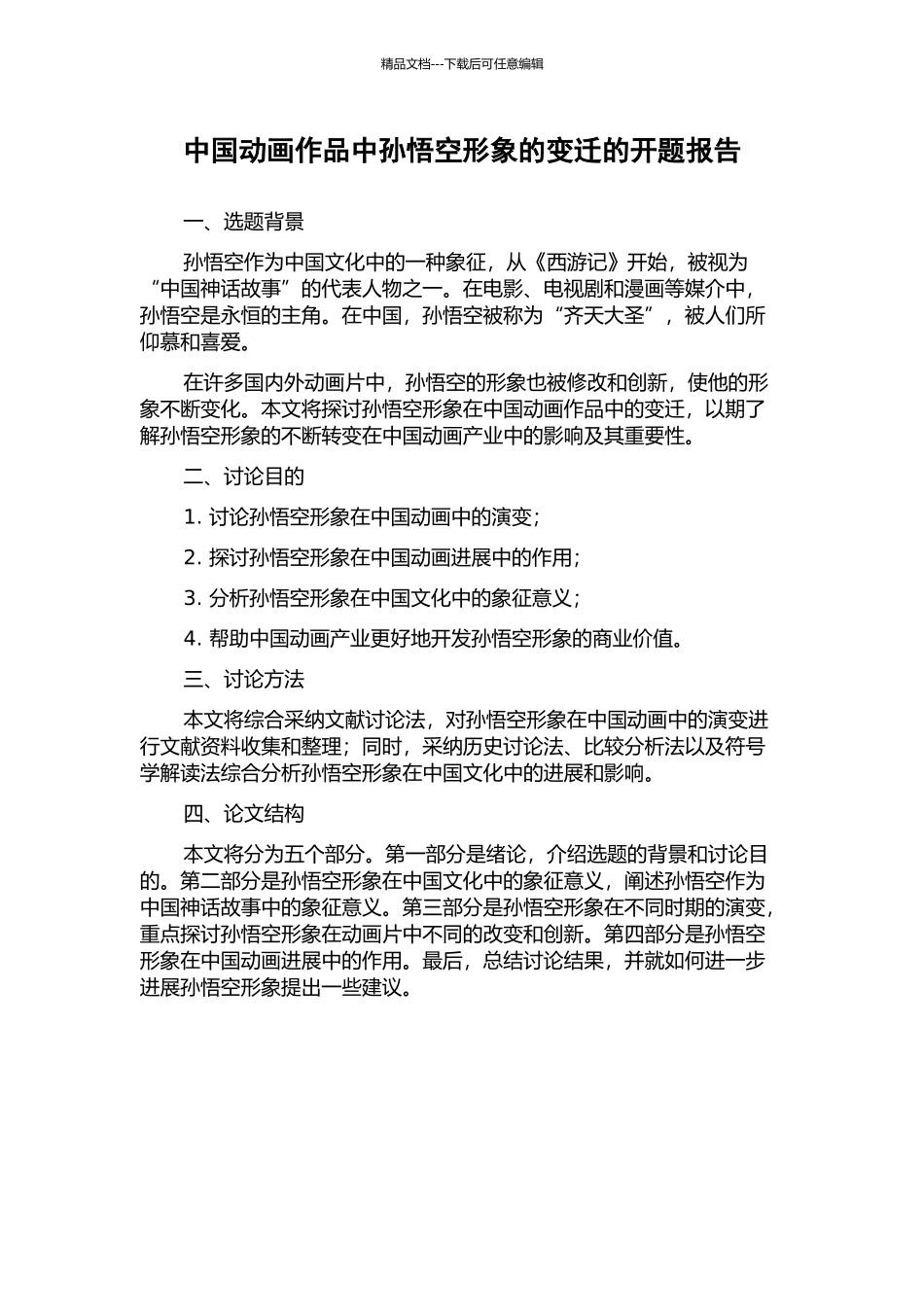 精品文档---下载后可任意编辑

中国动画作品中孙悟空形象的变迁的开题报告

一、选题背景

孙悟空作为中国文化中的一种象征，从《西游记》开始，被视为“中国神话故事”的代表人物之一。在电影、电视剧和漫画等媒介中，孙悟空是永恒的主角。在中国，孙悟空被称为“齐天大圣”，被人们所仰慕和喜爱。

在许多国内外动画片中，孙悟空的形象也被修改和创新，使他的形象不断变化。本文将探讨孙悟空形象在中国动画作品中的变迁，以期了解孙悟空形象的不断转变在中国动画产业中的影响及其重要性。

二、讨论目的

1.讨论孙悟空形象在中国动画中的演变；

2.探讨孙悟空形象在中国动画进展中的作用；

3.分析孙悟空形象在中国文化中的象征意义；

4.帮助中国动画产业更好地开发孙悟空形象的商业价值。

三、讨论方法

本文将综合采纳文献讨论法，对孙悟空形象在中国动画中的演变进行文献资料收集和整理；同时，采纳历史讨论法、比较分析法以及符号学解读法综合分析孙悟空形象在中国文化中的进展和影响。

四、论文结构

本文将分为五个部分。第一部分是绪论，介绍选题的背景和讨论目的。第二部分是孙悟空形象在中国文化中的象征意义，阐述孙悟空作为中国神话故事中的象征意义。第三部分是孙悟空形象在不同时期的演变，重点探讨孙悟空形象在动画片中不同的改变和创新。第四部分是孙悟空形象在中国动画进展中的作用。最后，总结讨论结果，并就如何进一步进展孙悟空形象提出一些建议。